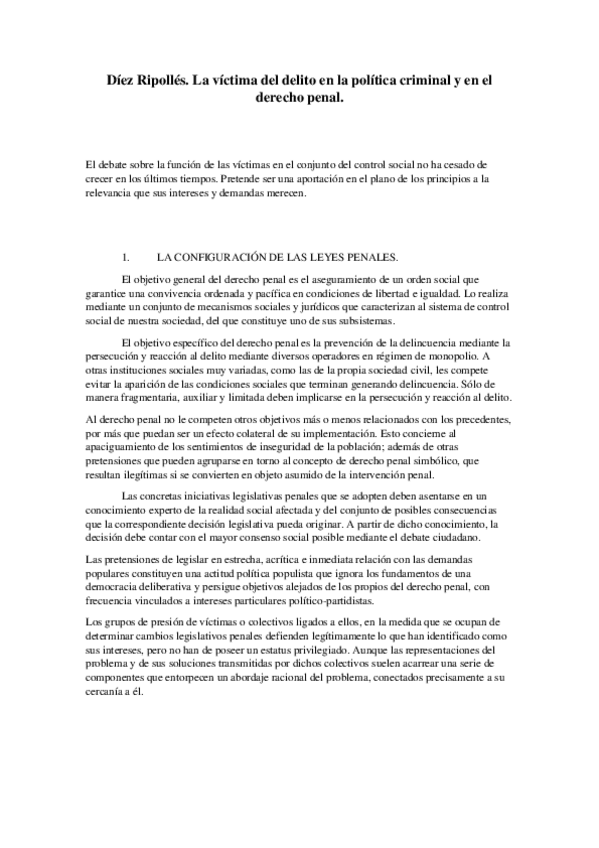 Díez Ripollés. La víctima del delito en la política criminal y en el derecho penal.

El debate sobre la función de las víctimas en el conjunto del control social no ha cesado de crecer en los últimos tiempos. Pretende ser una aportación en el plano de los principios a la relevancia que sus intereses y demandas merecen.

1. LA CONFIGURACIÓN DE LAS LEYES PENALES.

El objetivo general del derecho penal es el aseguramiento de un orden social que garantice una convivencia ordenada y pacífica en condiciones de libertad e igualdad. Lo realiza mediante un conjunto de mecanismos sociales y jurídicos que caracterizan al sistema de control social de nuestra sociedad, del que constituye uno de sus subsistemas.

El objetivo específico del derecho penal es la prevención de la delincuencia mediante la persecución y reacción al delito mediante diversos operadores en régimen de monopolio. A otras instituciones sociales muy variadas, como las de la propia sociedad civil, les compete evitar la aparición de las condiciones sociales que terminan generando delincuencia. Sólo de manera fragmentaria, auxiliar y limitada deben implicarse en la persecución y reacción al delito.

Al derecho penal no le competen otros objetivos más o menos relacionados con los precedentes, por más que puedan ser un efecto colateral de su implementación. Esto concierne al apaciguamiento de los sentimientos de inseguridad de la población; además de otras pretensiones que pueden agruparse en torno al concepto de derecho penal simbólico, que resultan ilegítimas si se convierten en objeto asumido de la intervención penal.

Las concretas iniciativas legislativas penales que se adopten deben asentarse en un conocimiento experto de la realidad social afectada y del conjunto de posibles consecuencias que la correspondiente decisión legislativa pueda originar. A partir de dicho conocimiento, la decisión debe contar con el mayor consenso social posible mediante el debate ciudadano.

Las pretensiones de legislar en estrecha, acrítica e inmediata relación con las demandas populares constituyen una actitud política populista que ignora los fundamentos de una democracia deliberativa y persigue objetivos alejados de los propios del derecho penal, con frecuencia vinculados a intereses particulares político-partidistas.

Los grupos de presión de víctimas o colectivos ligados a ellos, en la medida que se ocupan de determinar cambios legislativos penales defienden legítimamente lo que han identificado como sus intereses, pero no han de poseer un estatus privilegiado. Aunque las representaciones del problema y de sus soluciones transmitidas por dichos colectivos suelen acarrear una serie de componentes que entorpecen un abordaje racional del problema, conectados precisamente a su cercanía a él.